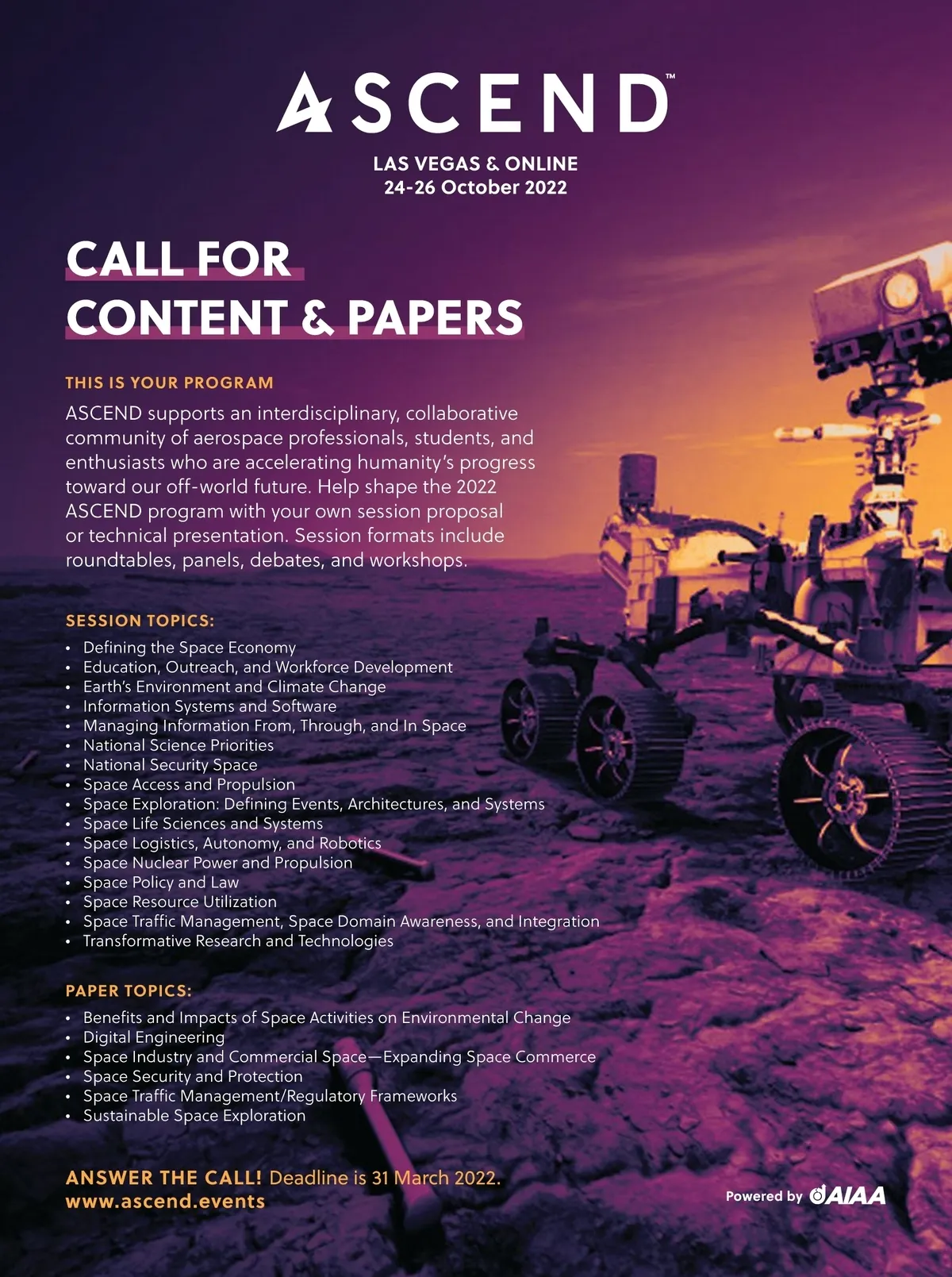 ASCEND™

LAS VEGAS & ONLINE
24-26 October 2022

CALL FOR
CONTENT & PAPERS

THIS IS YOUR PROGRAM

ASCEND supports an interdisciplinary, collaborative community of aerospace professionals, students, and enthusiasts who are accelerating humanity's progress toward our off-world future. Help shape the 2022 ASCEND program with your own session proposal or technical presentation. Session formats include roundtables, panels, debates, and workshops.

SESSION TOPICS:

• Defining the Space Economy
• Education, Outreach, and Workforce Development
• Earth's Environment and Climate Change
• Information Systems and Software
• Managing Information From, Through, and In Space
• National Science Priorities
• National Security Space
• Space Access and Propulsion
• Space Exploration: Defining Events, Architectures, and Systems
• Space Life Sciences and Systems
• Space Logistics, Autonomy, and Robotics
• Space Nuclear Power and Propulsion
• Space Policy and Law
• Space Resource Utilization
• Space Traffic Management, Space Domain Awareness, and Integration
• Transformative Research and Technologies

PAPER TOPICS:

• Benefits and Impacts of Space Activities on Environmental Change
• Digital Engineering
• Space Industry and Commercial Space—Expanding Space Commerce
• Space Security and Protection
• Space Traffic Management/Regulatory Frameworks
• Sustainable Space Exploration

ANSWER THE CALL! Deadline is 31 March 2022.
www.ascend.events

Powered by AIAA